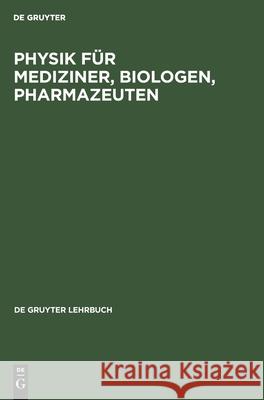 DE GRUYTER

PHYSIK FÜR MEDIZINER, BIOLOGEN, PHARMAZEUTEN

DE GRUYTER LEHRBUCH

DE
G

Kraina Książek